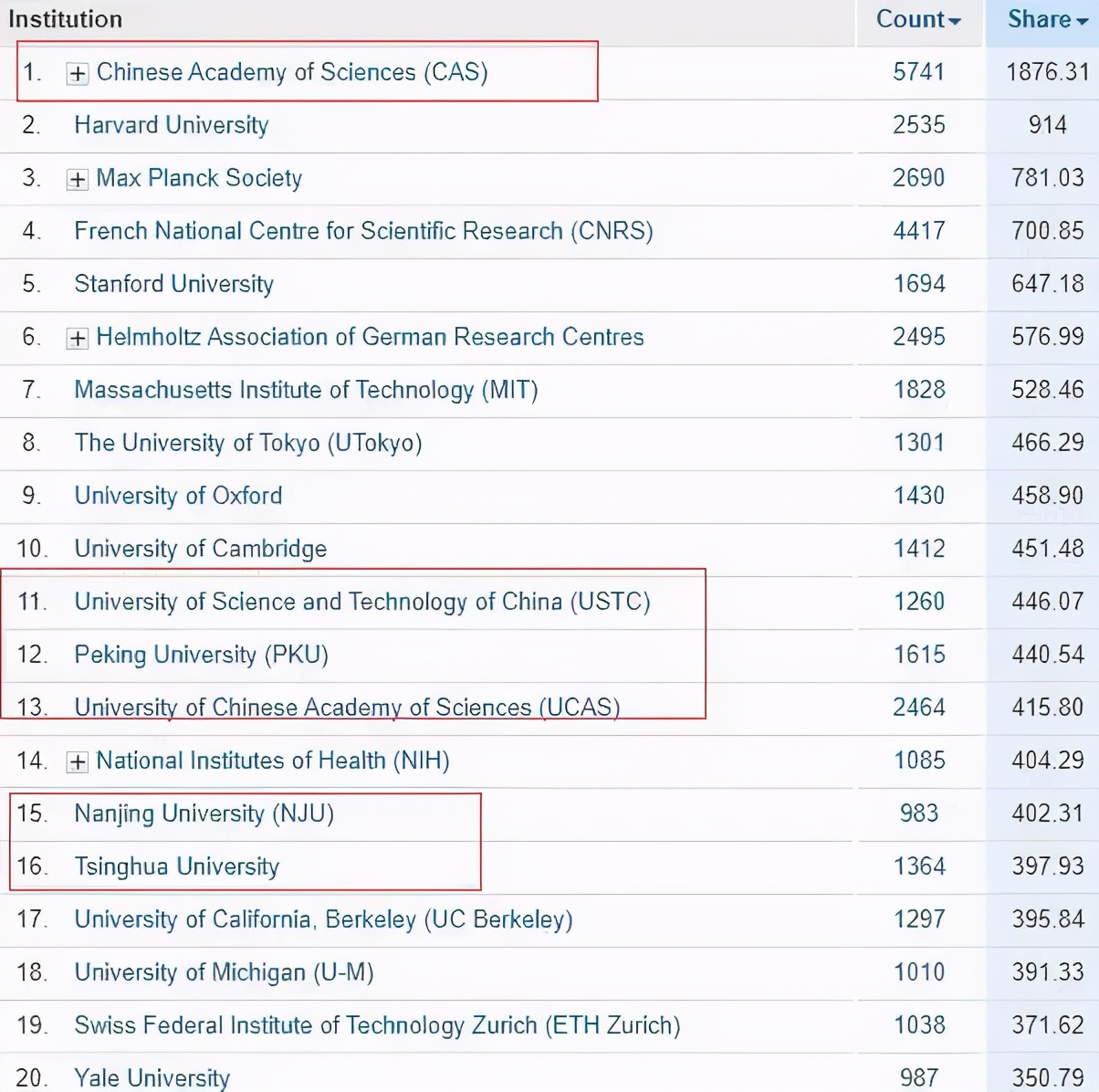 | Institution | Count | Share |
|---|---|---|
| 1. + Chinese Academy of Sciences (CAS) | 5741 | 1876.31 |
| 2. Harvard University | 2535 | 914 |
| 3. + Max Planck Society | 2690 | 781.03 |
| 4. French National Centre for Scientific Research (CNRS) | 4417 | 700.85 |
| 5. Stanford University | 1694 | 647.18 |
| 6. + Helmholtz Association of German Research Centres | 2495 | 576.99 |
| 7. Massachusetts Institute of Technology (MIT) | 1828 | 528.46 |
| 8. The University of Tokyo (UTokyo) | 1301 | 466.29 |
| 9. University of Oxford | 1430 | 458.90 |
| 10. University of Cambridge | 1412 | 451.48 |
| 11. University of Science and Technology of China (USTC) | 1260 | 446.07 |
| 12. Peking University (PKU) | 1615 | 440.54 |
| 13. University of Chinese Academy of Sciences (UCAS) | 2464 | 415.80 |
| 14. + National Institutes of Health (NIH) | 1085 | 404.29 |
| 15. Nanjing University (NJU) | 983 | 402.31 |
| 16. Tsinghua University | 1364 | 397.93 |
| 17. University of California, Berkeley (UC Berkeley) | 1297 | 395.84 |
| 18. University of Michigan (U-M) | 1010 | 391.33 |
| 19. Swiss Federal Institute of Technology Zurich (ETH Zurich) | 1038 | 371.62 |
| 20. Yale University | 987 | 350.79 |